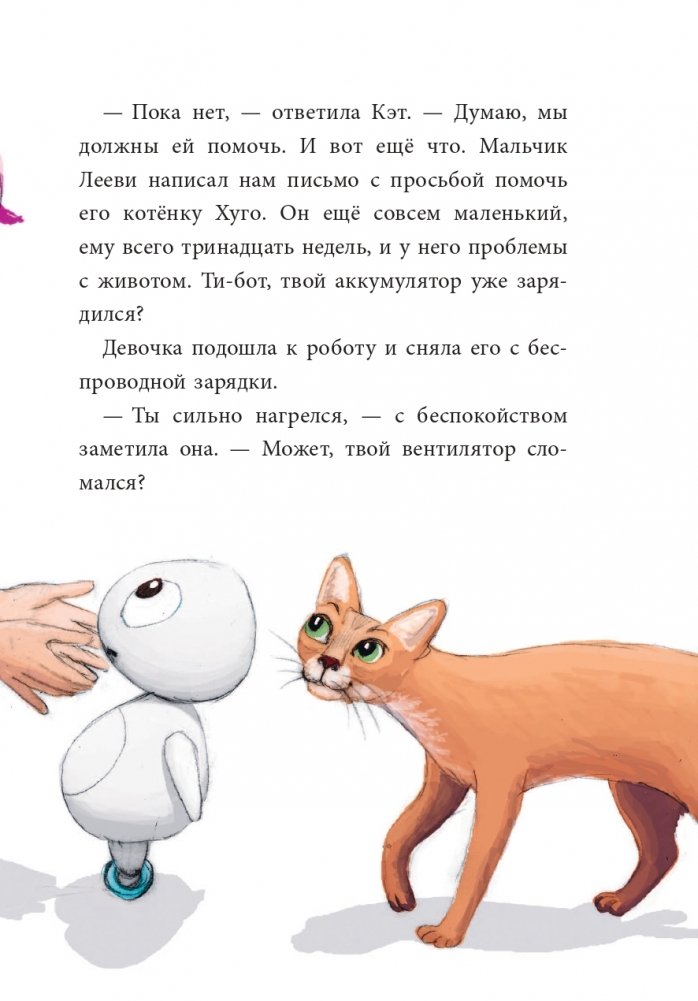 — Пока нет, — ответила Кэт. — Думаю, мы должны ей помочь. И вот ещё что. Мальчик Лееви написал нам письмо с просьбой помочь его котёнку Хуго. Он ещё совсем маленький, ему всего тринадцать недель, и у него проблемы с животом. Ти-бот, твой аккумулятор уже зарядился?

Девочка подошла к роботу и сняла его с беспроводной зарядки.

— Ты сильно нагрелся, — с беспокойством заметила она. — Может, твой вентилятор сломался?